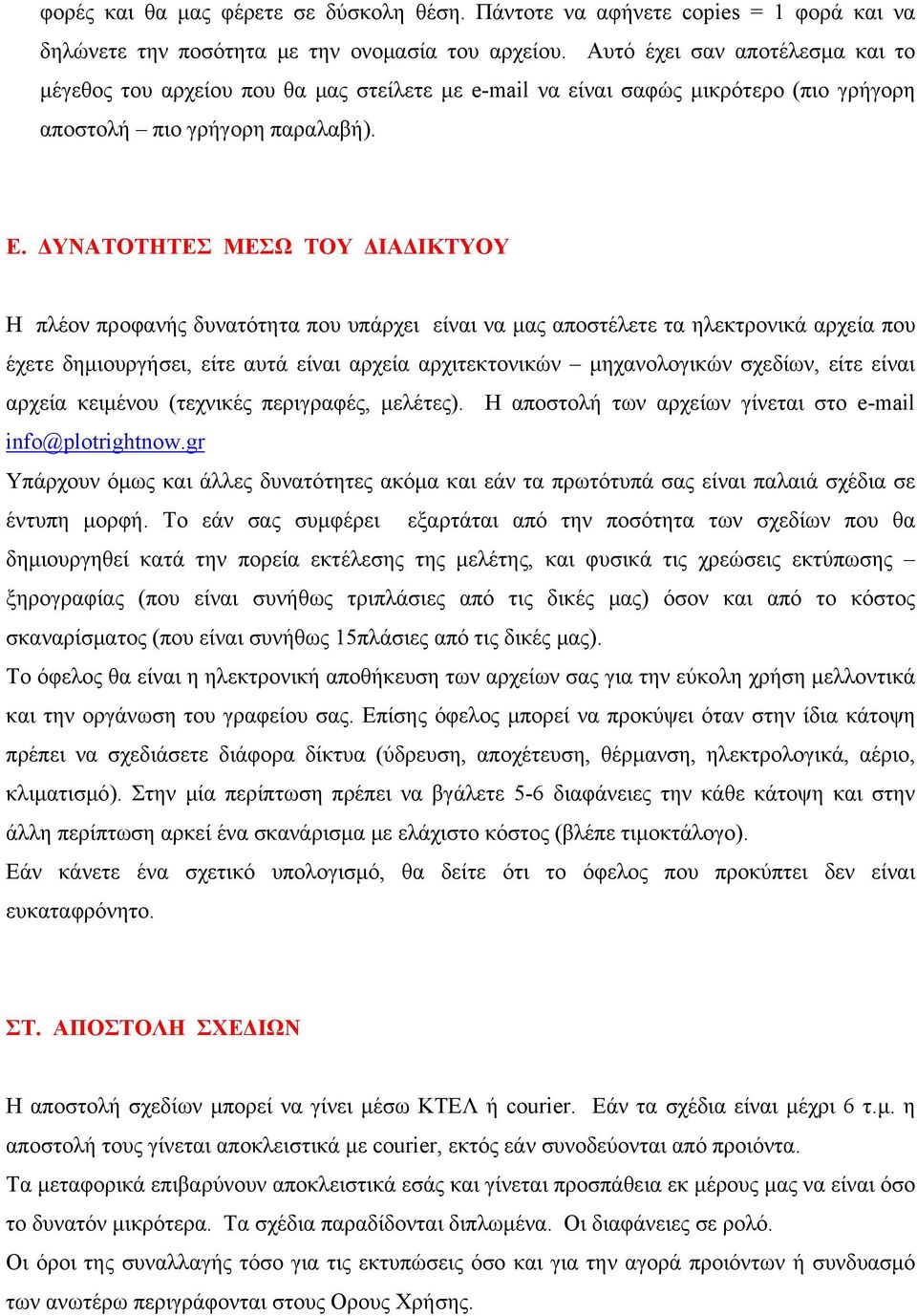 φορές και θα μας φέρετε σε δύσκολη θέση. Πάντοτε να αφήνετε copies = 1 φορά και να δηλώνετε την ποσότητα με την ονομασία του αρχείου. Αυτό έχει σαν αποτέλεσμα και το μέγεθος του αρχείου που θα μας στείλετε με e-mail να είναι σαφώς μικρότερο (πιο γρήγορη αποστολή – πιο γρήγορη παραλαβή).

Ε. ΔΥΝΑΤΟΤΗΤΕΣ ΜΕΣΩ ΤΟΥ ΔΙΑΔΙΚΤΥΟΥ

Η πλέον προφανής δυνατότητα που υπάρχει είναι να μας αποστέλετε τα ηλεκτρονικά αρχεία που έχετε δημιουργήσει, είτε αυτά είναι αρχεία αρχιτεκτονικών – μηχανολογικών σχεδίων, είτε είναι αρχεία κειμένου (τεχνικές περιγραφές, μελέτες). Η αποστολή των αρχείων γίνεται στο e-mail info@plotrightnow.gr

Υπάρχουν όμως και άλλες δυνατότητες ακόμα και εάν τα πρωτότυπά σας είναι παλαιά σχέδια σε έντυπη μορφή. Το εάν σας συμφέρει εξαρτάται από την ποσότητα των σχεδίων που θα δημιουργηθεί κατά την πορεία εκτέλεσης της μελέτης, και φυσικά τις χρεώσεις εκτύπωσης – ξηρογραφίας (που είναι συνήθως τριπλάσιες από τις δικές μας) όσον και από το κόστος σκαναρίσματος (που είναι συνήθως 15πλάσιες από τις δικές μας).

Το όφελος θα είναι η ηλεκτρονική αποθήκευση των αρχείων σας για την εύκολη χρήση μελλοντικά και την οργάνωση του γραφείου σας. Επίσης όφελος μπορεί να προκύψει όταν στην ίδια κάτοψη πρέπει να σχεδιάσετε διάφορα δίκτυα (ύδρευση, αποχέτευση, θέρμανση, ηλεκτρολογικά, αέριο, κλιματισμό). Στην μία περίπτωση πρέπει να βγάλετε 5-6 διαφάνειες την κάθε κάτοψη και στην άλλη περίπτωση αρκεί ένα σκανάρισμα με ελάχιστο κόστος (βλέπε τιμοκτάλογο).

Εάν κάνετε ένα σχετικό υπολογισμό, θα δείτε ότι το όφελος που προκύπτει δεν είναι ευκαταφρόνητο.

ΣΤ. ΑΠΟΣΤΟΛΗ ΣΧΕΔΙΩΝ

Η αποστολή σχεδίων μπορεί να γίνει μέσω ΚΤΕΛ ή courier. Εάν τα σχέδια είναι μέχρι 6 τ.μ. η αποστολή τους γίνεται αποκλειστικά με courier, εκτός εάν συνοδεύονται από προιόντα.

Τα μεταφορικά επιβαρύνουν αποκλειστικά εσάς και γίνεται προσπάθεια εκ μέρους μας να είναι όσο το δυνατόν μικρότερα. Τα σχέδια παραδίδονται διπλωμένα. Οι διαφάνειες σε ρολό.

Οι όροι της συναλλαγής τόσο για τις εκτυπώσεις όσο και για την αγορά προιόντων ή συνδυασμό των ανωτέρω περιγράφονται στους Ορους Χρήσης.